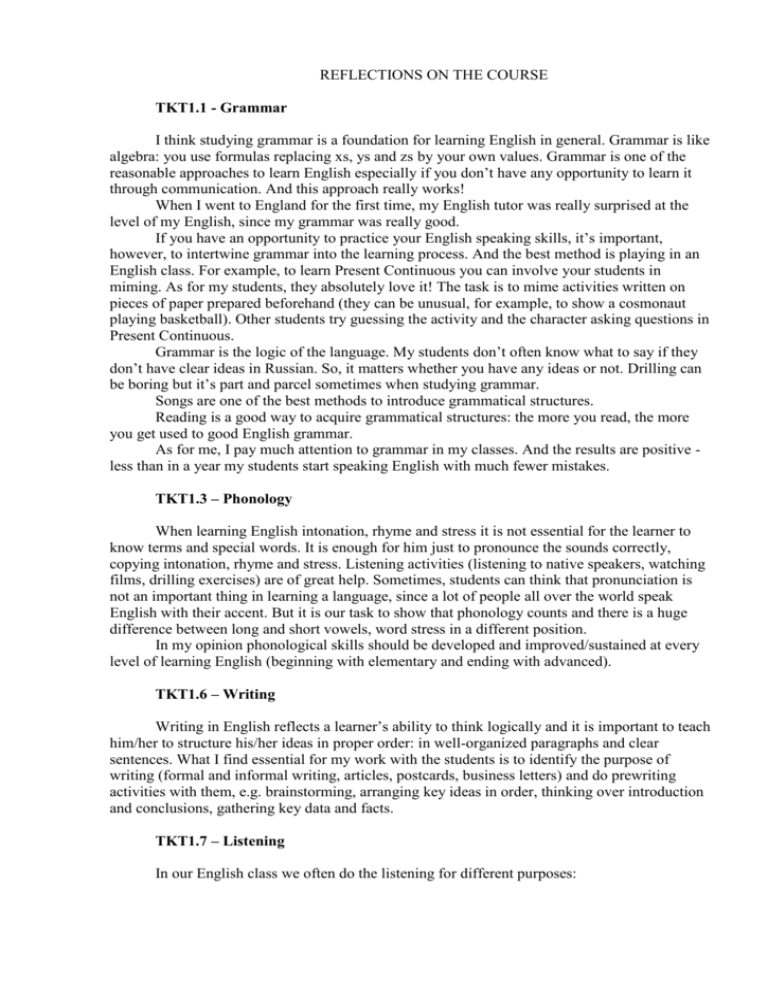 REFLECTIONS ON THE COURSE

TKT1.1 - Grammar

I think studying grammar is a foundation for learning English in general. Grammar is like algebra: you use formulas replacing xs, ys and zs by your own values. Grammar is one of the reasonable approaches to learn English especially if you don't have any opportunity to learn it through communication. And this approach really works!

When I went to England for the first time, my English tutor was really surprised at the level of my English, since my grammar was really good.

If you have an opportunity to practice your English speaking skills, it's important, however, to intertwine grammar into the learning process. And the best method is playing in an English class. For example, to learn Present Continuous you can involve your students in miming. As for my students, they absolutely love it! The task is to mime activities written on pieces of paper prepared beforehand (they can be unusual, for example, to show a cosmonaut playing basketball). Other students try guessing the activity and the character asking questions in Present Continuous.

Grammar is the logic of the language. My students don't often know what to say if they don't have clear ideas in Russian. So, it matters whether you have any ideas or not. Drilling can be boring but it's part and parcel sometimes when studying grammar.

Songs are one of the best methods to introduce grammatical structures.

Reading is a good way to acquire grammatical structures: the more you read, the more you get used to good English grammar.

As for me, I pay much attention to grammar in my classes. And the results are positive - less than in a year my students start speaking English with much fewer mistakes.

TKT1.3 – Phonology

When learning English intonation, rhyme and stress it is not essential for the learner to know terms and special words. It is enough for him just to pronounce the sounds correctly, copying intonation, rhyme and stress. Listening activities (listening to native speakers, watching films, drilling exercises) are of great help. Sometimes, students can think that pronunciation is not an important thing in learning a language, since a lot of people all over the world speak English with their accent. But it is our task to show that phonology counts and there is a huge difference between long and short vowels, word stress in a different position.

In my opinion phonological skills should be developed and improved/sustained at every level of learning English (beginning with elementary and ending with advanced).

TKT1.6 – Writing

Writing in English reflects a learner's ability to think logically and it is important to teach him/her to structure his/her ideas in proper order: in well-organized paragraphs and clear sentences. What I find essential for my work with the students is to identify the purpose of writing (formal and informal writing, articles, postcards, business letters) and do prewriting activities with them, e.g. brainstorming, arranging key ideas in order, thinking over introduction and conclusions, gathering key data and facts.

TKT1.7 – Listening

In our English class we often do the listening for different purposes: